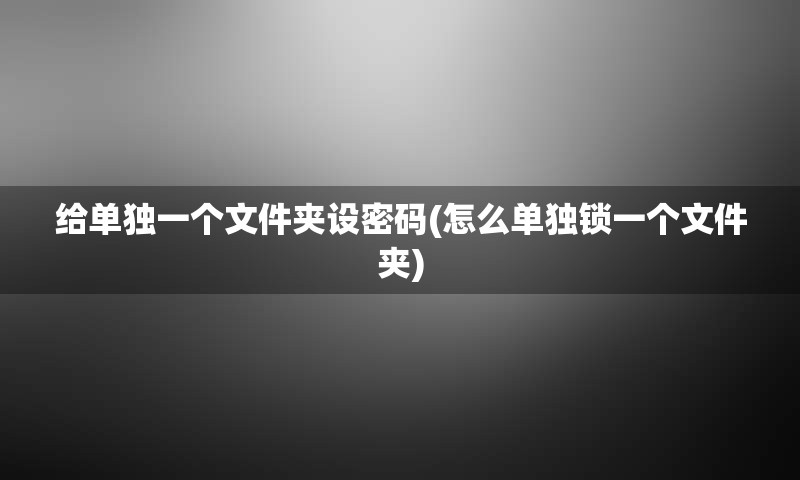 给单独一个文件夹设密码(怎么单独锁一个文件夹)